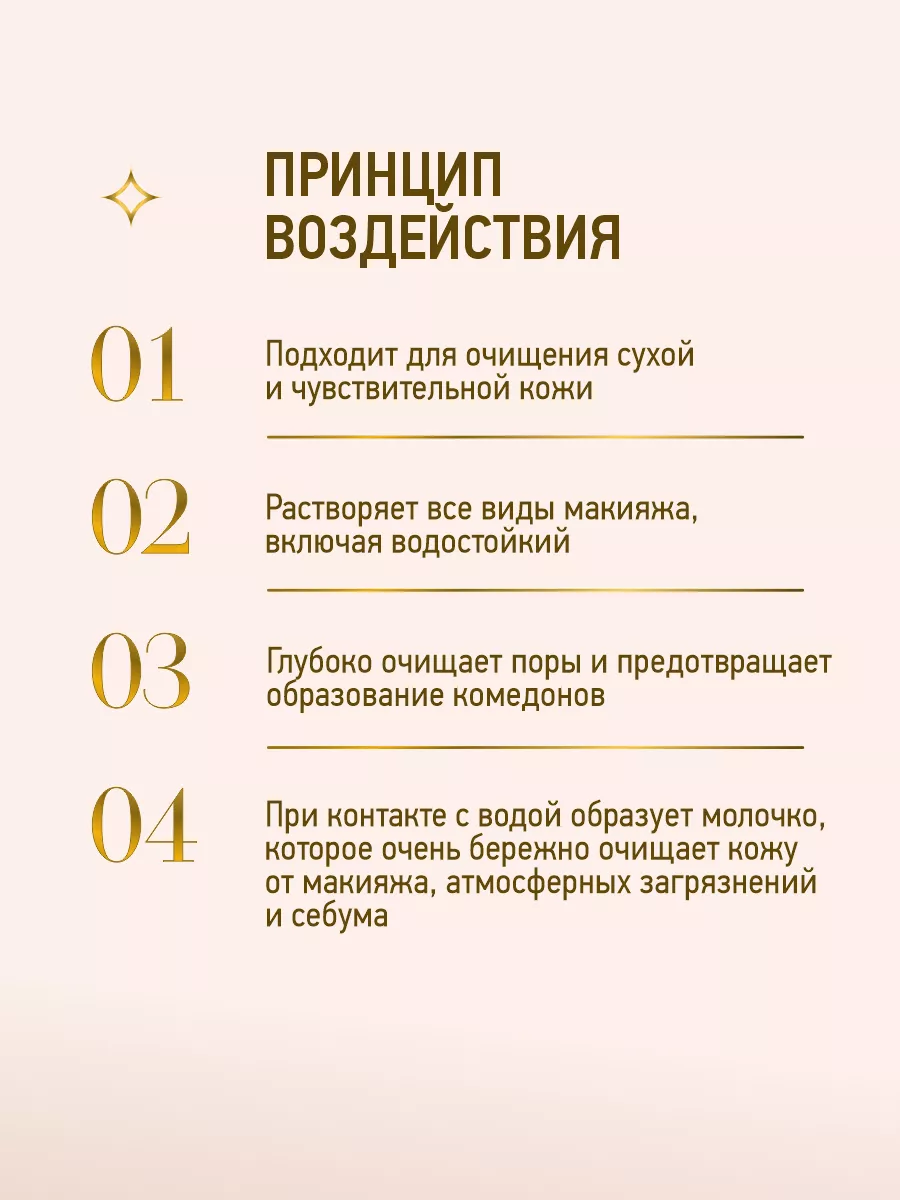 ПРИНЦИП ВОЗДЕЙСТВИЯ

01

Подходит для очищения сухой и чувствительной кожи

02

Растворяет все виды макияжа, включая водостойкий

03

Глубоко очищает поры и предотвращает образование комедонов

04

При контакте с водой образует молочко, которое очень бережно очищает кожу от макияжа, атмосферных загрязнений и себума